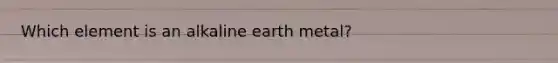 Which element is an alkaline earth metal?